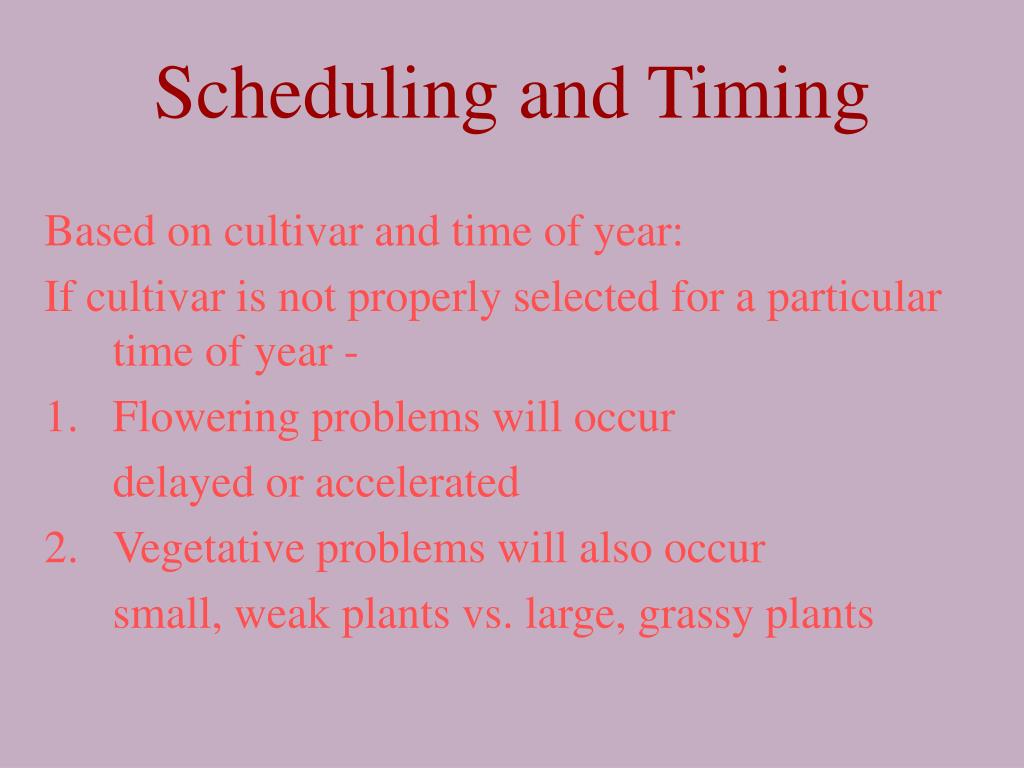 Scheduling and Timing

Based on cultivar and time of year:

If cultivar is not properly selected for a particular time of year -

1. Flowering problems will occur
delayed or accelerated

2. Vegetative problems will also occur
small, weak plants vs. large, grassy plants